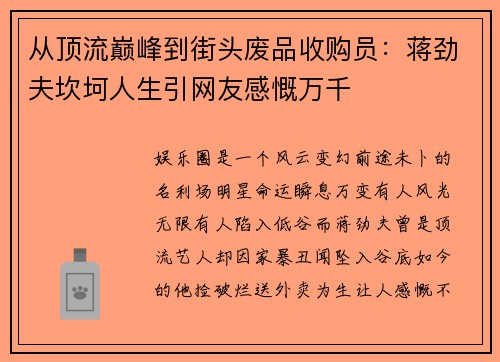 从顶流巅峰到街头废品收购员：蒋劲夫坎坷人生引网友感慨万千

娱乐圈是一个风云变幻前途未卜的名利场明星命运瞬息万变有人风光无限有人陷入低谷而蒋劲夫曾是顶流艺人却因家暴丑闻坠入谷底如今的他捡破烂送外卖为生让人感慨不